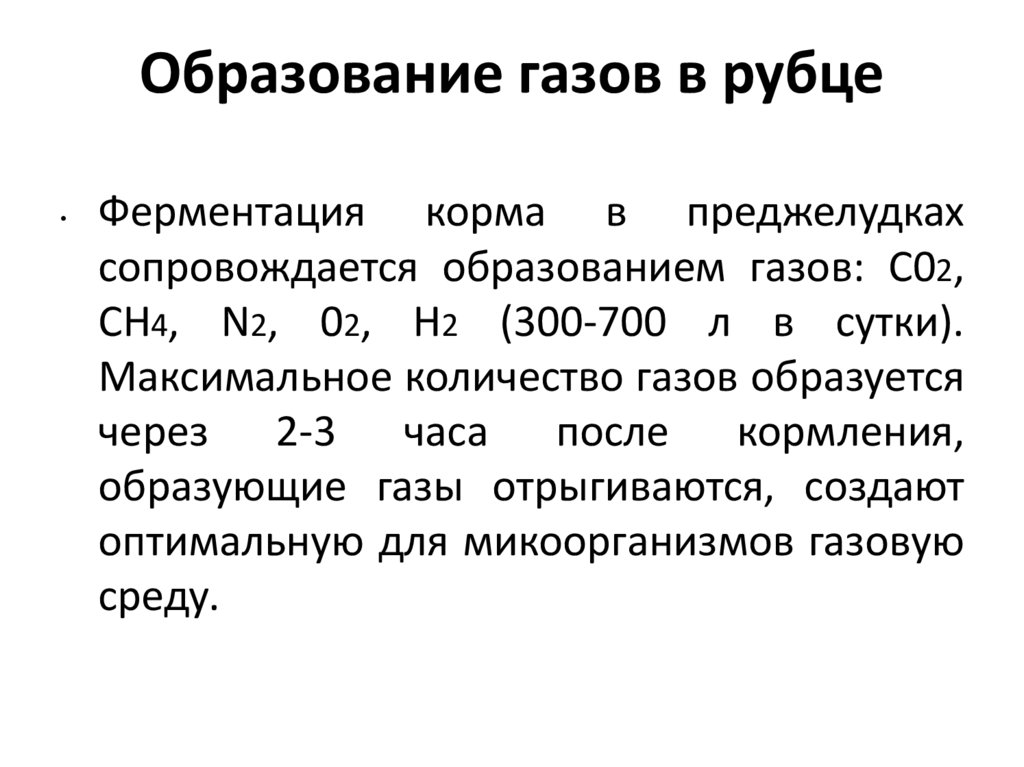 Образование газов в рубце

• Ферментация корма в преджелудках сопровождается образованием газов: $C0_2$, $CH_4$, $N_2$, $0_2$, $H_2$ (300-700 л в сутки). Максимальное количество газов образуется через 2-3 часа после кормления, образующие газы отрыгиваются, создают оптимальную для микоорганизмов газовую среду.